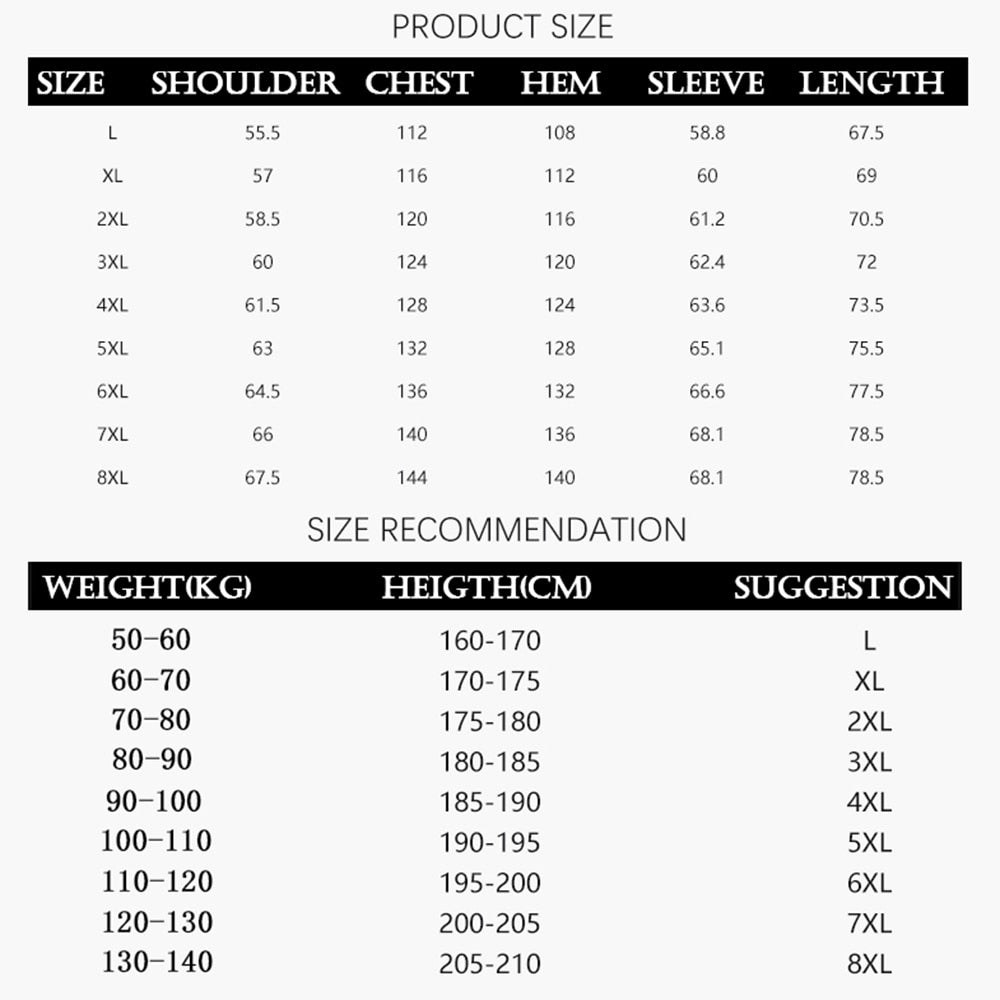 PRODUCT SIZE

| SIZE | SHOULDER | CHEST | HEM | SLEEVE | LENGTH |
|---|---|---|---|---|---|
| L | 55.5 | 112 | 108 | 58.8 | 67.5 |
| XL | 57 | 116 | 112 | 60 | 69 |
| 2XL | 58.5 | 120 | 116 | 61.2 | 70.5 |
| 3XL | 60 | 124 | 120 | 62.4 | 72 |
| 4XL | 61.5 | 128 | 124 | 63.6 | 73.5 |
| 5XL | 63 | 132 | 128 | 65.1 | 75.5 |
| 6XL | 64.5 | 136 | 132 | 66.6 | 77.5 |
| 7XL | 66 | 140 | 136 | 68.1 | 78.5 |
| 8XL | 67.5 | 144 | 140 | 68.1 | 78.5 |

SIZE RECOMMENDATION

| WEIGHT(KG) | HEIGTH(CM) | SUGGESTION |
|---|---|---|
| 50-60 | 160-170 | L |
| 60-70 | 170-175 | XL |
| 70-80 | 175-180 | 2XL |
| 80-90 | 180-185 | 3XL |
| 90-100 | 185-190 | 4XL |
| 100-110 | 190-195 | 5XL |
| 110-120 | 195-200 | 6XL |
| 120-130 | 200-205 | 7XL |
| 130-140 | 205-210 | 8XL |